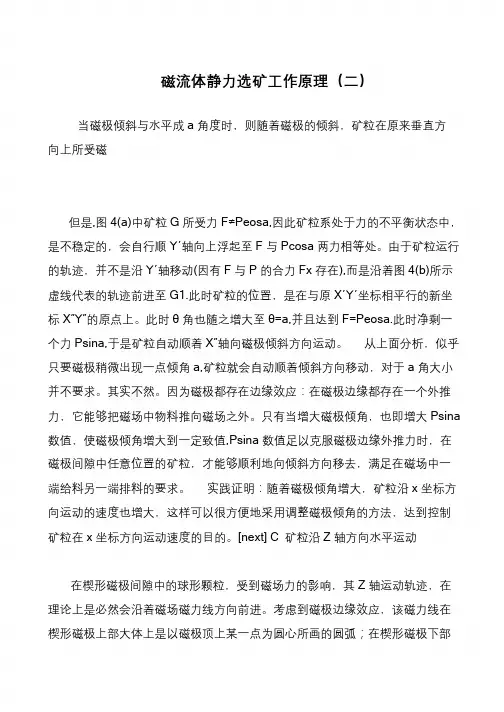 磁流体静力选矿工作原理（二）

当磁极倾斜与水平成 a 角度时，则随着磁极的倾斜，矿粒在原来垂直方向上所受磁

但是,图 4(a)中矿粒 G 所受力 F≠Peosa,因此矿粒系处于力的不平衡状态中，是不稳定的，会自行顺 Y′轴向上浮起至 F 与 Pcosa 两力相等处。由于矿粒运行的轨迹，并不是沿 Y′轴移动(因有 F 与 P 的合力 Fx 存在),而是沿着图 4(b)所示虚线代表的轨迹前进至 G1.此时矿粒的位置，是在与原 X′Y′坐标相平行的新坐标 X″Y″的原点上。此时 θ 角也随之增大至 θ=a,并且达到 F=Peosa.此时净剩一个力 Psina,于是矿粒自动顺着 X″轴向磁极倾斜方向运动。 从上面分析，似乎只要磁极稍微出现一点倾角 a,矿粒就会自动顺着倾斜方向移动，对于 a 角大小并不要求。其实不然。因为磁极都存在边缘效应：在磁极边缘都存在一个外推力，它能够把磁场中物料推向磁场之外。只有当增大磁极倾角，也即增大 Psina 数值，使磁极倾角增大到一定致值,Psina 数值足以克服磁极边缘外推力时，在磁极间隙中任意位置的矿粒，才能够顺利地向倾斜方向移去，满足在磁场中一端给料另一端排料的要求。 实践证明：随着磁极倾角增大，矿粒沿 x 坐标方向运动的速度也增大，这样可以很方便地采用调整磁极倾角的方法，达到控制矿粒在 x 坐标方向运动速度的目的。[next] C 矿粒沿 Z 轴方向水平运动

在楔形磁极间隙中的球形颗粒，受到磁场力的影响，其 Z 轴运动轨迹，在理论上是必然会沿着磁场磁力线方向前进。考虑到磁极边缘效应，该磁力线在楔形磁极上部大体上是以磁极顶上某一点为圆心所画的圆弧；在楔形磁极下部